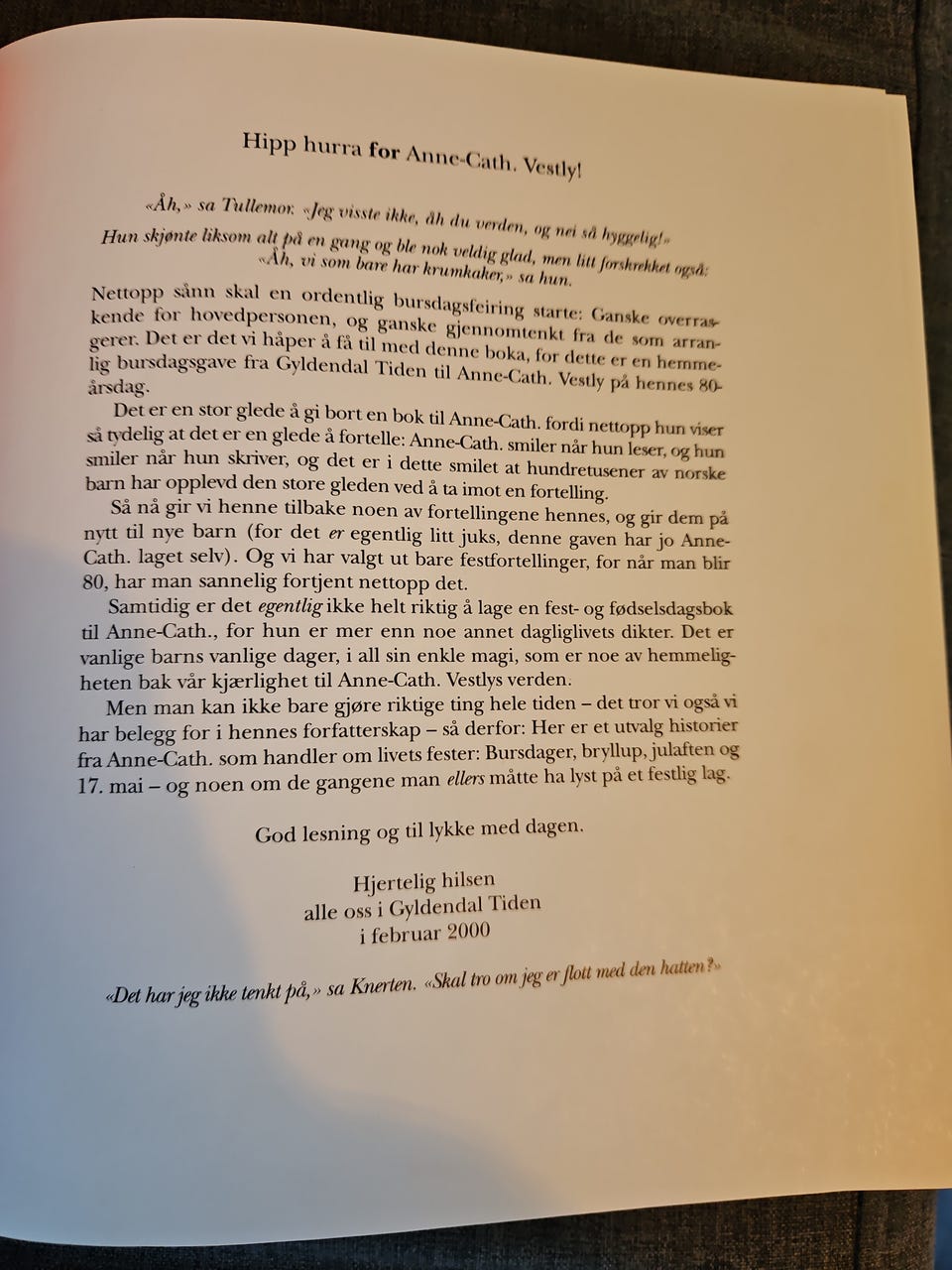 Hipp hurra for Anne-Cath. Vestly!

«Åh,» sa Tullemor. «Jeg visste ikke, åh du verden, og nei så hyggelig!»
Hun skjønte liksom alt på en gang og ble nok veldig glad, men litt forskrekket også:
«Åh, vi som bare har krumkaker,» sa hun.

Nettopp sånn skal en ordentlig bursdagsfeiring starte: Ganske overraskende for hovedpersonen, og ganske gjennomtenkt fra de som arrangerer. Det er det vi håper å få til med denne boka, for dette er en hemmelig bursdagsgave fra Gyldendal Tiden til Anne-Cath. Vestly på hennes 80-årsdag.

Det er en stor glede å gi bort en bok til Anne-Cath. fordi nettopp hun viser så tydelig at det er en glede å fortelle: Anne-Cath. smiler når hun leser, og hun smiler når hun skriver, og det er i dette smilet at hundretusener av norske barn har opplevd den store gleden ved å ta imot en fortelling.

Så nå gir vi henne tilbake noen av fortellingene hennes, og gir dem på nytt til nye barn (for det er egentlig litt juks, denne gaven har jo Anne-Cath. laget selv). Og vi har valgt ut bare festfortellinger, for når man blir 80, har man sannelig fortjent nettopp det.

Samtidig er det egentlig ikke helt riktig å lage en fest- og fødselsdagsbok til Anne-Cath., for hun er mer enn noe annet dagliglivets dikter. Det er vanlige barns vanlige dager, i all sin enkle magi, som er noe av hemmeligheten bak vår kjærlighet til Anne-Cath. Vestlys verden.

Men man kan ikke bare gjøre riktige ting hele tiden – det tror vi også vi har belegg for i hennes forfatterskap – så derfor: Her er et utvalg historier fra Anne-Cath. som handler om livets fester: Bursdager, bryllup, julaften og 17. mai – og noen om de gangene man ellers måtte ha lyst på et festlig lag.

God lesning og til lykke med dagen.

Hjertelig hilsen
alle oss i Gyldendal Tiden
i februar 2000

«Det har jeg ikke tenkt på,» sa Knerten. «Skal tro om jeg er flott med den hatten?»